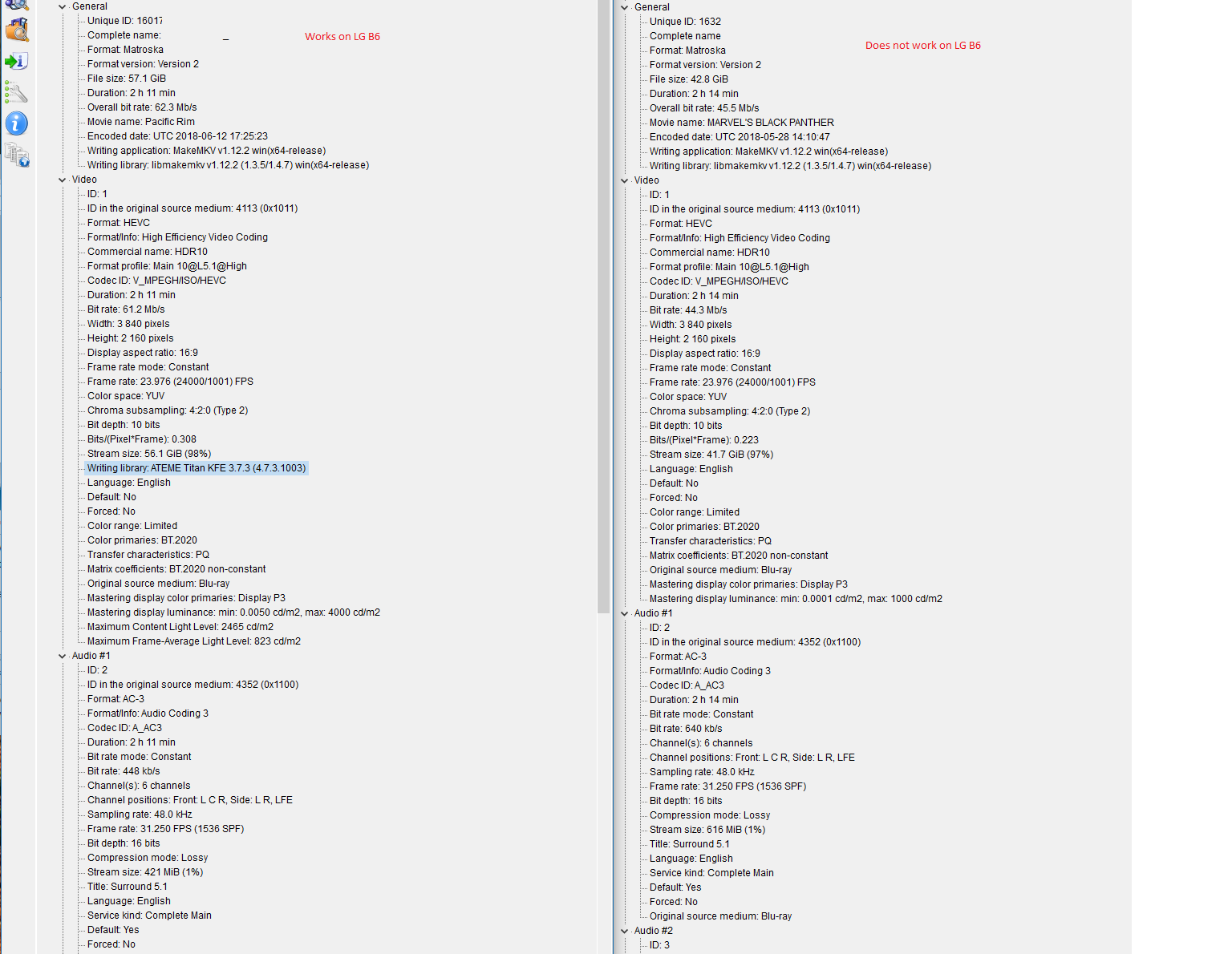 General
Unique ID: 16017
Complete name: _
Works on LG B6
Format: Matroska
Format version: Version 2
File size: 57.1 GiB
Duration: 2 h 11 min
Overall bit rate: 62.3 Mb/s
Movie name: Pacific Rim
Encoded date: UTC 2018-06-12 17:25:23
Writing application: MakeMKV v1.12.2 win(x64-release)
Writing library: libmakemkv v1.12.2 (1.3.5/1.4.7) win(x64-release)
Video
ID: 1
ID in the original source medium: 4113 (0x1011)
Format: HEVC
Format/Info: High Efficiency Video Coding
Commercial name: HDR10
Format profile: Main 10@L5.1@High
Codec ID: V_MPEGH/ISO/HEVC
Duration: 2 h 11 min
Bit rate: 61.2 Mb/s
Width: 3 840 pixels
Height: 2 160 pixels
Display aspect ratio: 16:9
Frame rate mode: Constant
Frame rate: 23.976 (24000/1001) FPS
Color space: YUV
Chroma subsampling: 4:2:0 (Type 2)
Bit depth: 10 bits
Bits/(Pixel*Frame): 0.308
Stream size: 56.1 GiB (98%)
Writing library: ATEME Titan KFE 3.7.3 (4.7.3.1003)
Language: English
Default: No
Forced: No
Color range: Limited
Color primaries: BT.2020
Transfer characteristics: PQ
Matrix coefficients: BT.2020 non-constant
Original source medium: Blu-ray
Mastering display color primaries: Display P3
Mastering display luminance: min: 0.0050 cd/m2, max: 4000 cd/m2
Maximum Content Light Level: 2465 cd/m2
Maximum Frame-Average Light Level: 823 cd/m2
Audio #1
ID: 2
ID in the original source medium: 4352 (0x1100)
Format: AC-3
Format/Info: Audio Coding 3
Codec ID: A_AC3
Duration: 2 h 11 min
Bit rate mode: Constant
Bit rate: 448 kb/s
Channel(s): 6 channels
Channel positions: Front: L C R, Side: L R, LFE
Sampling rate: 48.0 kHz
Frame rate: 31.250 FPS (1536 SPF)
Bit depth: 16 bits
Compression mode: Lossy
Stream size: 421 MiB (1%)
Title: Surround 5.1
Language: English
Service kind: Complete Main
Default: Yes
Forced: No

General
Unique ID: 1632
Complete name
Does not work on LG B6
Format: Matroska
Format version: Version 2
File size: 42.8 GiB
Duration: 2 h 14 min
Overall bit rate: 45.5 Mb/s
Movie name: MARVEL'S BLACK PANTHER
Encoded date: UTC 2018-05-28 14:10:47
Writing application: MakeMKV v1.12.2 win(x64-release)
Writing library: libmakemkv v1.12.2 (1.3.5/1.4.7) win(x64-release)
Video
ID: 1
ID in the original source medium: 4113 (0x1011)
Format: HEVC
Format/Info: High Efficiency Video Coding
Commercial name: HDR10
Format profile: Main 10@L5.1@High
Codec ID: V_MPEGH/ISO/HEVC
Duration: 2 h 14 min
Bit rate: 44.3 Mb/s
Width: 3 840 pixels
Height: 2 160 pixels
Display aspect ratio: 16:9
Frame rate mode: Constant
Frame rate: 23.976 (24000/1001) FPS
Color space: YUV
Chroma subsampling: 4:2:0 (Type 2)
Bit depth: 10 bits
Bits/(Pixel*Frame): 0.223
Stream size: 41.7 GiB (97%)
Language: English
Default: No
Forced: No
Color range: Limited
Color primaries: BT.2020
Transfer characteristics: PQ
Matrix coefficients: BT.2020 non-constant
Original source medium: Blu-ray
Mastering display color primaries: Display P3
Mastering display luminance: min: 0.0001 cd/m2, max: 1000 cd/m2
Audio #1
ID: 2
ID in the original source medium: 4352 (0x1100)
Format: AC-3
Format/Info: Audio Coding 3
Codec ID: A_AC3
Duration: 2 h 14 min
Bit rate mode: Constant
Bit rate: 640 kb/s
Channel(s): 6 channels
Channel positions: Front: L C R, Side: L R, LFE
Sampling rate: 48.0 kHz
Frame rate: 31.250 FPS (1536 SPF)
Bit depth: 16 bits
Compression mode: Lossy
Stream size: 616 MiB (1%)
Title: Surround 5.1
Language: English
Service kind: Complete Main
Default: Yes
Forced: No
Original source medium: Blu-ray
Audio #2
ID: 3